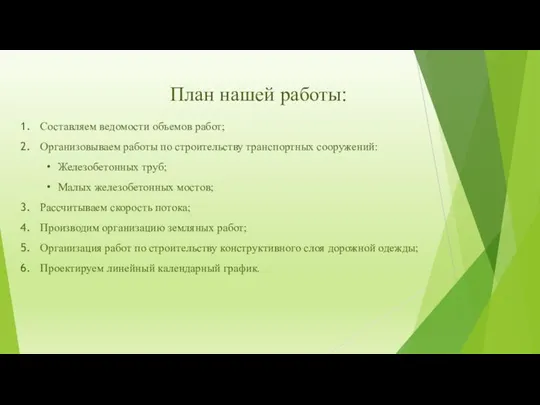 План нашей работы:

1. Составляем ведомости объемов работ;
2. Организовываем работы по строительству транспортных сооружений:
• Железобетонных труб;
• Малых железобетонных мостов;
3. Рассчитываем скорость потока;
4. Производим организацию земляных работ;
5. Организация работ по строительству конструктивного слоя дорожной одежды;
6. Проектируем линейный календарный график.